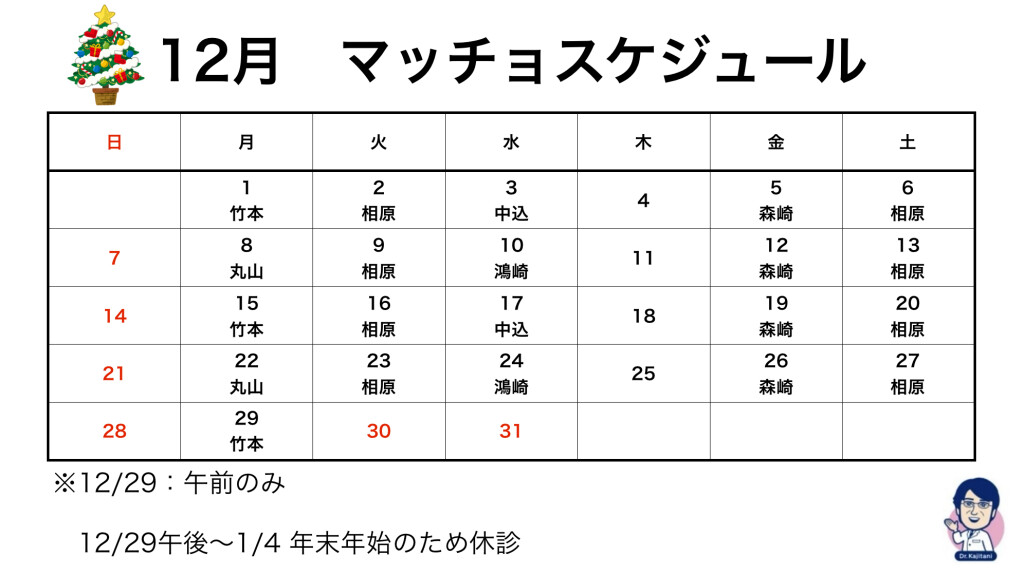 12月　マッチョスケジュール

| 日 | 月 | 火 | 水 | 木 | 金 | 土 |
|---|---|---|---|---|---|---|
| | 1 竹本 | 2 相原 | 3 中込 | 4 | 5 森崎 | 6 相原 |
| 7 | 8 丸山 | 9 相原 | 10 鴻崎 | 11 | 12 森崎 | 13 相原 |
| 14 | 15 竹本 | 16 相原 | 17 中込 | 18 | 19 森崎 | 20 相原 |
| 21 | 22 丸山 | 23 相原 | 24 鴻崎 | 25 | 26 森崎 | 27 相原 |
| 28 | 29 竹本 | 30 | 31 | | | |

※12/29：午前のみ

12/29午後〜1/4 年末年始のため休診

Dr.Kajitani